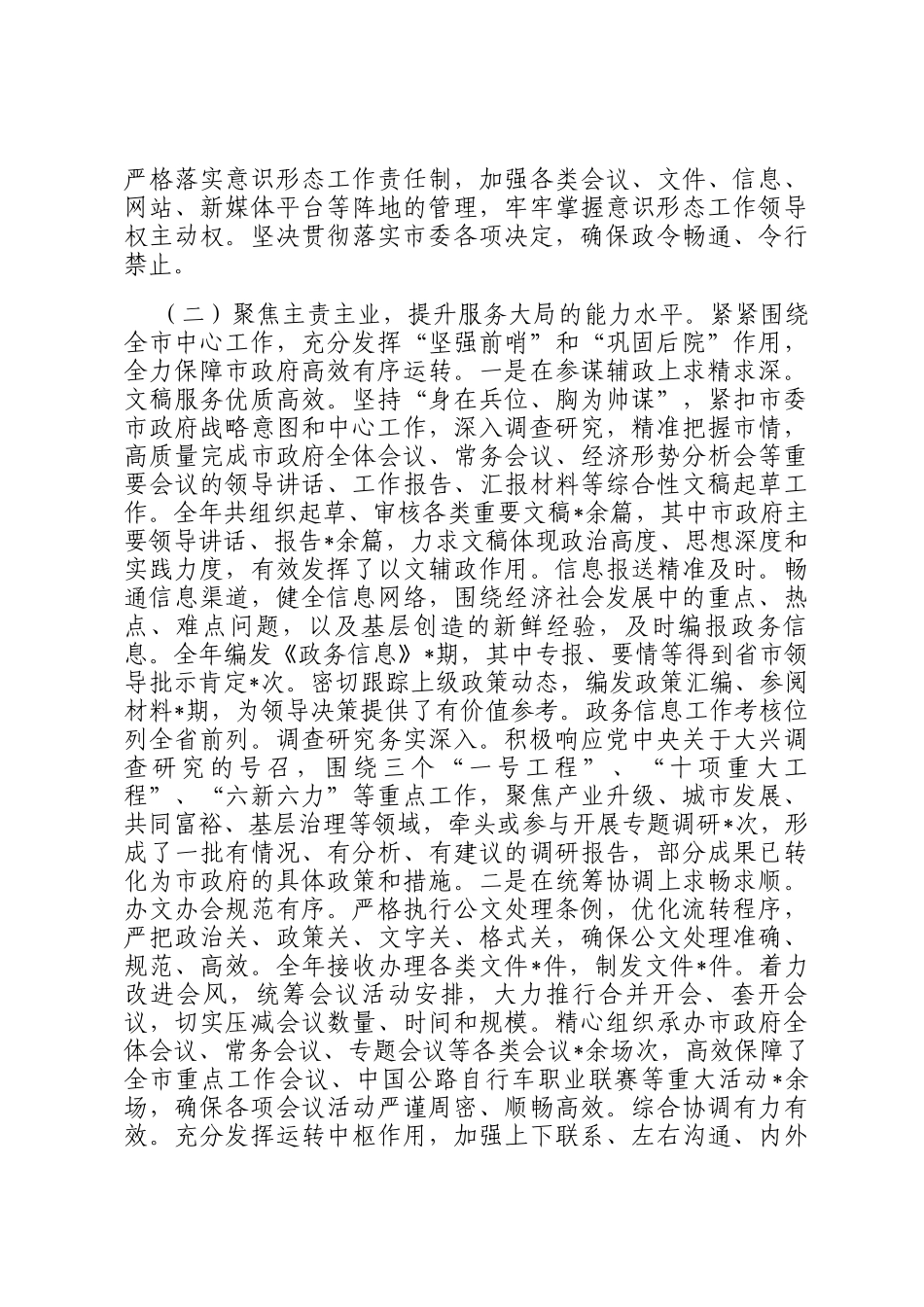 严格落实意识形态工作责任制，加强各类会议、文件、信息、网站、新媒体平台等阵地的管理，牢牢掌握意识形态工作领导权主动权。坚决贯彻落实市委各项决定，确保政令畅通、令行禁止。

（二）聚焦主责主业，提升服务大局的能力水平。紧紧围绕全市中心工作，充分发挥“坚强前哨”和“巩固后院”作用，全力保障市政府高效有序运转。一是在参谋辅政上求精求深。文稿服务优质高效。坚持“身在兵位、胸为帅谋”，紧扣市委市政府战略意图和中心工作，深入调查研究，精准把握市情，高质量完成市政府全体会议、常务会议、经济形势分析会等重要会议的领导讲话、工作报告、汇报材料等综合性文稿起草工作。全年共组织起草、审核各类重要文稿*余篇，其中市政府主要领导讲话、报告*余篇，力求文稿体现政治高度、思想深度和实践力度，有效发挥了以文辅政作用。信息报送精准及时。畅通信息渠道，健全信息网络，围绕经济社会发展中的重点、热点、难点问题，以及基层创造的新鲜经验，及时编报政务信息。全年编发《政务信息》*期，其中专报、要情等得到省市领导批示肯定*次。密切跟踪上级政策动态，编发政策汇编、参阅材料*期，为领导决策提供了有价值参考。政务信息工作考核位列全省前列。调查研究务实深入。积极响应党中央关于大兴调查研究的号召，围绕三个“一号工程”、“十项重大工程”、“六新六力”等重点工作，聚焦产业升级、城市发展、共同富裕、基层治理等领域，牵头或参与开展专题调研*次，形成了一批有情况、有分析、有建议的调研报告，部分成果已转化为市政府的具体政策和措施。二是在统筹协调上求畅求顺。办文办会规范有序。严格执行公文处理条例，优化流转程序，严把政治关、政策关、文字关、格式关，确保公文处理准确、规范、高效。全年接收办理各类文件*件，制发文件*件。着力改进会风，统筹会议活动安排，大力推行合并开会、套开会议，切实压减会议数量、时间和规模。精心组织承办市政府全体会议、常务会议、专题会议等各类会议*余场次，高效保障了全市重点工作会议、中国公路自行车职业联赛等重大活动*余场，确保各项会议活动严谨周密、顺畅高效。综合协调有力有效。充分发挥运转中枢作用，加强上下联系、左右沟通、内外